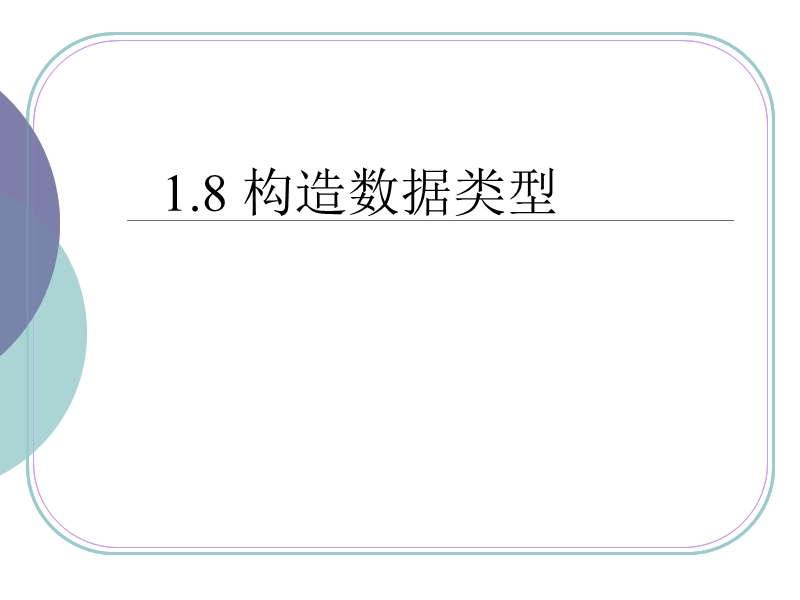 1.8 构造数据类型